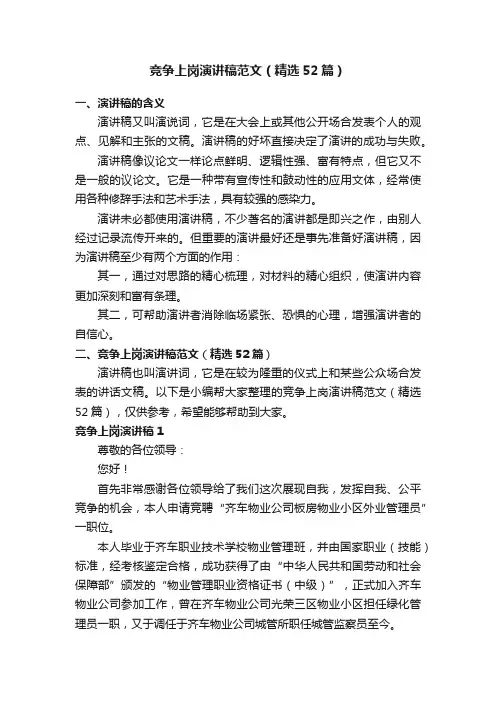 竞争上岗演讲稿范文（精选52篇）

一、演讲稿的含义

演讲稿又叫演说词，它是在大会上或其他公开场合发表个人的观点、见解和主张的文稿。演讲稿的好坏直接决定了演讲的成功与失败。

演讲稿像议论文一样论点鲜明、逻辑性强、富有特点，但它又不是一般的议论文。它是一种带有宣传性和鼓动性的应用文体，经常使用各种修辞手法和艺术手法，具有较强的感染力。

演讲未必都使用演讲稿，不少著名的演讲都是即兴之作，由别人经过记录流传开来的。但重要的演讲最好还是事先准备好演讲稿，因为演讲稿至少有两个方面的作用：

其一，通过对思路的精心梳理，对材料的精心组织，使演讲内容更加深刻和富有条理。

其二，可帮助演讲者消除临场紧张、恐惧的心理，增强演讲者的自信心。

二、竞争上岗演讲稿范文（精选52篇）

演讲稿也叫演讲词，它是在较为隆重的仪式上和某些公众场合发表的讲话文稿。以下是小编帮大家整理的竞争上岗演讲稿范文（精选52篇），仅供参考，希望能够帮助到大家。

竞争上岗演讲稿1

尊敬的各位领导：

您好！

首先非常感谢各位领导给了我们这次展现自我，发挥自我、公平竞争的机会，本人申请竞聘“齐车物业公司板房物业小区外业管理员”一职位。

本人毕业于齐车职业技术学校物业管理班，并由国家职业（技能）标准，经考核鉴定合格，成功获得了由“中华人民共和国劳动和社会保障部”颁发的“物业管理职业资格证书（中级）”，正式加入齐车物业公司参加工作，曾在齐车物业公司光荣三区物业小区担任绿化管理员一职，又于调任于齐车物业公司城管所职任城管监察员至今。